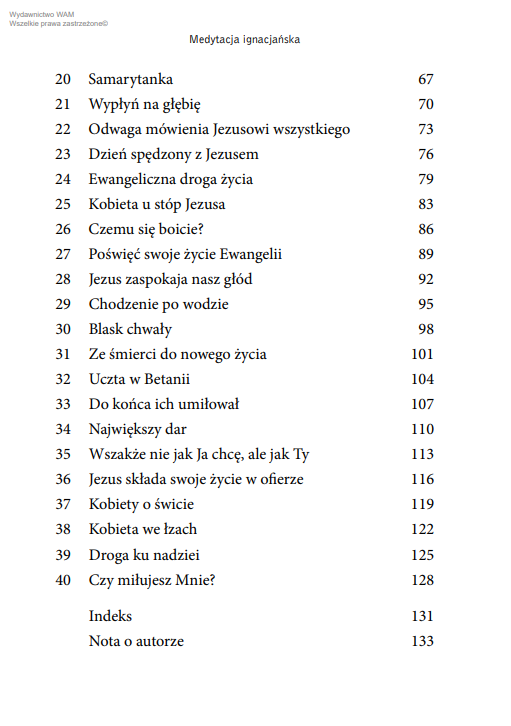 Wydawnictwo WAM
Wszelkie prawa zastrzeżone©

Medytacja ignacjańska

| | | |
|---|---|---|
| 20 | Samarytanka | 67 |
| 21 | Wypłyń na głębię | 70 |
| 22 | Odwaga mówienia Jezusowi wszystkiego | 73 |
| 23 | Dzień spędzony z Jezusem | 76 |
| 24 | Ewangeliczna droga życia | 79 |
| 25 | Kobieta u stóp Jezusa | 83 |
| 26 | Czemu się boicie? | 86 |
| 27 | Poświęć swoje życie Ewangelii | 89 |
| 28 | Jezus zaspokaja nasz głód | 92 |
| 29 | Chodzenie po wodzie | 95 |
| 30 | Blask chwały | 98 |
| 31 | Ze śmierci do nowego życia | 101 |
| 32 | Uczta w Betanii | 104 |
| 33 | Do końca ich umiłował | 107 |
| 34 | Największy dar | 110 |
| 35 | Wszakże nie jak Ja chcę, ale jak Ty | 113 |
| 36 | Jezus składa swoje życie w ofierze | 116 |
| 37 | Kobiety o świcie | 119 |
| 38 | Kobieta we łzach | 122 |
| 39 | Droga ku nadziei | 125 |
| 40 | Czy miłujesz Mnie? | 128 |
| | Indeks | 131 |
| | Nota o autorze | 133 |